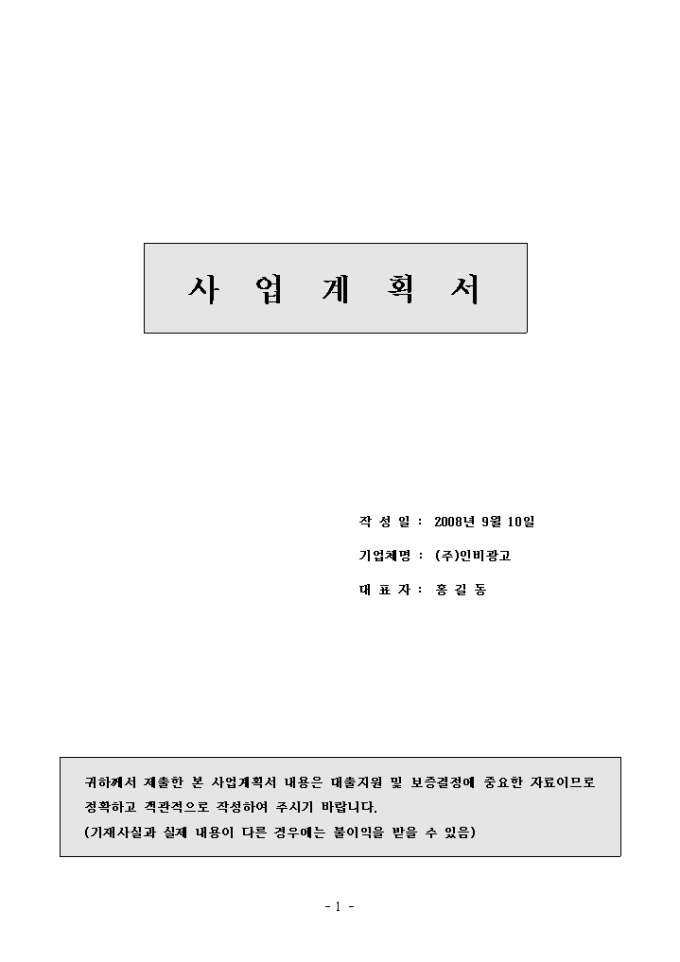 사 업 계 획 서

작 성 일 : 2008년 9월 10일

기업체명 : (주)인비광고

대 표 자 : 홍 길 동

귀하께서 제출한 본 사업계획서 내용은 대출지원 및 보증결정에 중요한 자료이므로 정확하고 객관적으로 작성하여 주시기 바랍니다.
(기재사실과 실제 내용이 다른 경우에는 불이익을 받을 수 있음)

- 1 -